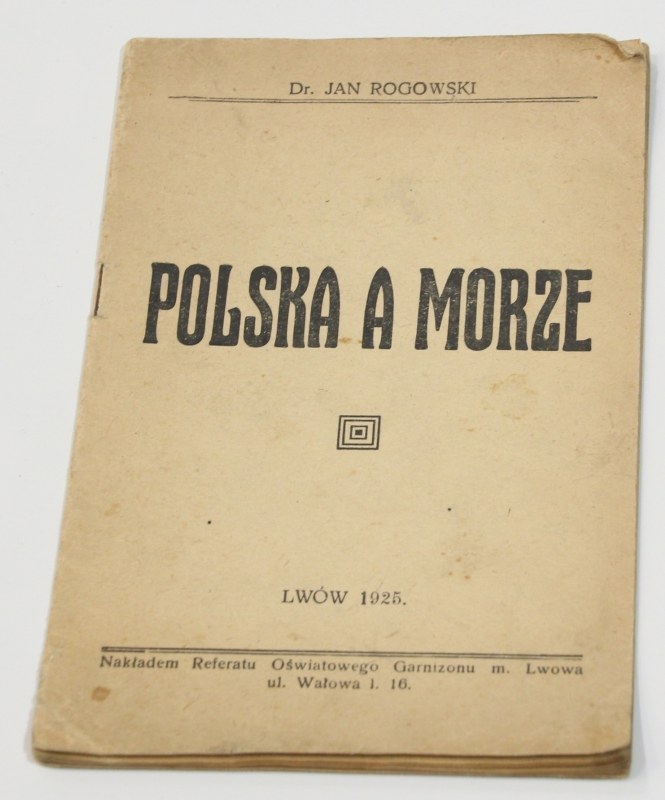 Dr. JAN ROGOWSKI

POLSKA A MORZE

LWÓW 1925.

Nakładem Referatu Oświatowego Garnizonu m. Lwowa ul. Wałowa l. 16.